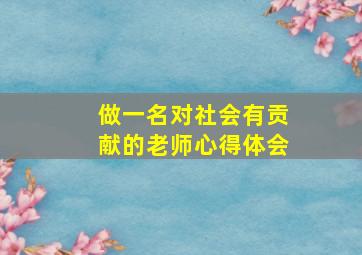 做一名对社会有贡献的老师心得体会